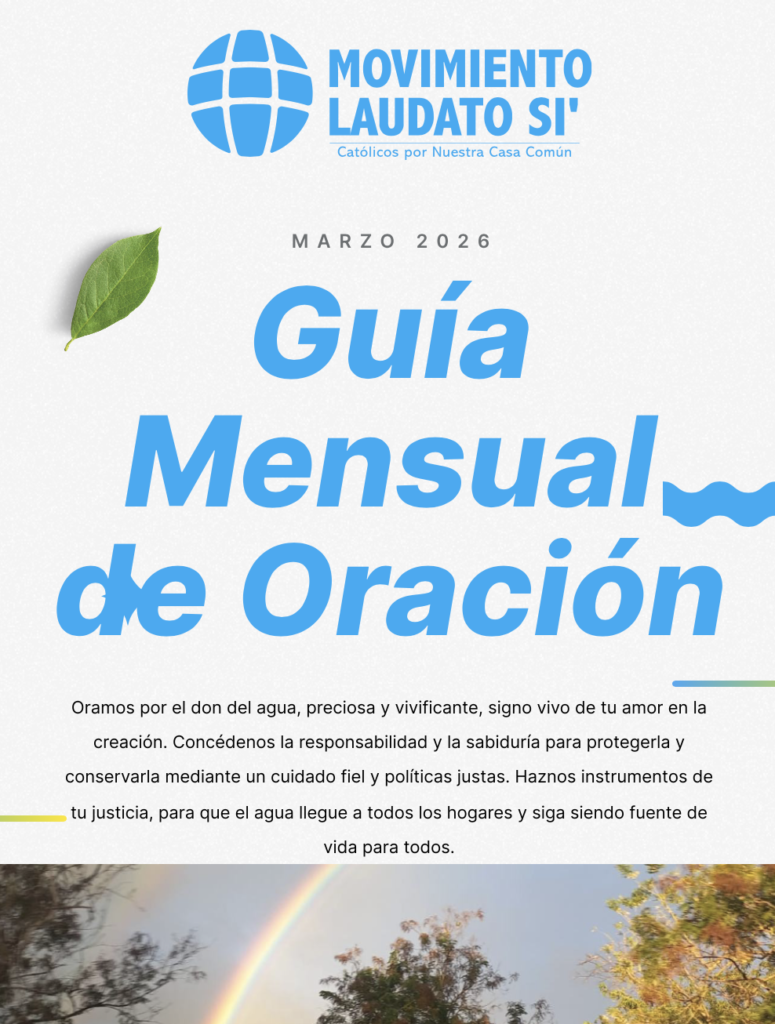 MOVIMIENTO
LAUDATO SI'
Católicos por Nuestra Casa Común

MARZO 2026

Guía
Mensual
de Oración

Oramos por el don del agua, preciosa y vivificante, signo vivo de tu amor en la creación. Concédenos la responsabilidad y la sabiduría para protegerla y conservarla mediante un cuidado fiel y políticas justas. Haznos instrumentos de tu justicia, para que el agua llegue a todos los hogares y siga siendo fuente de vida para todos.